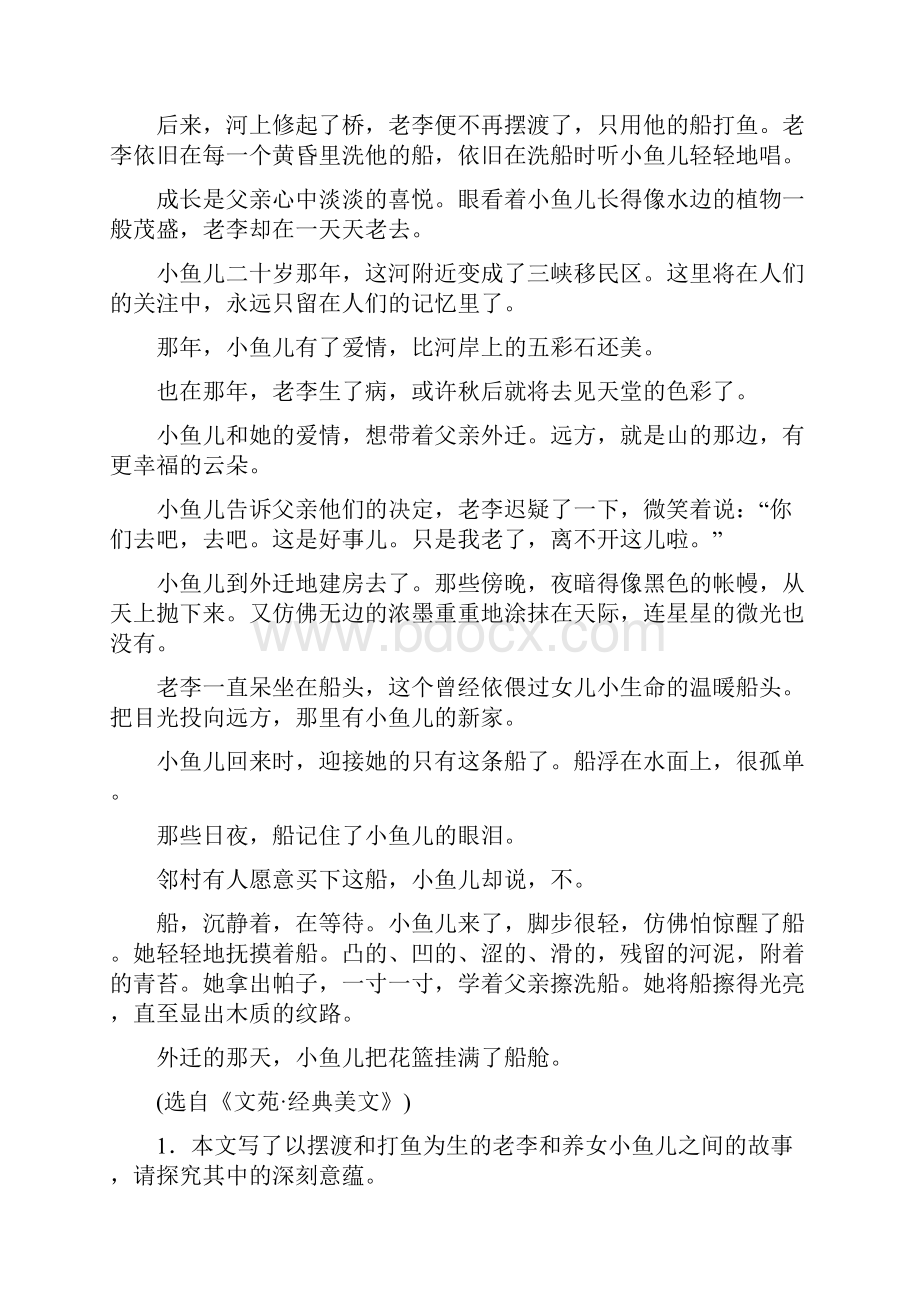 后来，河上修起了桥，老李便不再摆渡了，只用他的船打鱼。老李依旧在每一个黄昏里洗他的船，依旧在洗船时听小鱼儿轻轻地唱。

成长是父亲心中淡淡的喜悦。眼看着小鱼儿长得像水边的植物一般茂盛，老李却在一天天老去。

小鱼儿二十岁那年，这河附近变成了三峡移民区。这里将在人们的关注中，永远只留在人们的记忆里了。

那年，小鱼儿有了爱情，比河岸上的五彩石还美。

也在那年，老李生了病，或许秋后就将去见天堂的色彩了。

小鱼儿和她的爱情，想带着父亲外迁。远方，就是山的那边，有更幸福的云朵。

小鱼儿告诉父亲他们的决定，老李迟疑了一下，微笑着说：“你们去吧，去吧。这是好事儿。只是我老了，离不开这儿啦。”

小鱼儿到外迁地建房去了。那些傍晚，夜暗得像黑色的帐幔，从天上抛下来。又仿佛无边的浓墨重重地涂抹在天际，连星星的微光也没有。

老李一直呆坐在船头，这个曾经依偎过女儿小生命的温暖船头。把目光投向远方，那里有小鱼儿的新家。

小鱼儿回来时，迎接她的只有这条船了。船浮在水面上，很孤单。

那些日夜，船记住了小鱼儿的眼泪。

邻村有人愿意买下这船，小鱼儿却说，不。

船，沉静着，在等待。小鱼儿来了，脚步很轻，仿佛怕惊醒了船。她轻轻地抚摸着船。凸的、凹的、涩的、滑的，残留的河泥，附着的青苔。她拿出帕子，一寸一寸，学着父亲擦洗船。她将船擦得光亮，直至显出木质的纹路。

外迁的那天，小鱼儿把花篮挂满了船舱。

(选自《文苑·经典美文》)

1．本文写了以摆渡和打鱼为生的老李和养女小鱼儿之间的故事，请探究其中的深刻意蕴。

www.bdocx.com